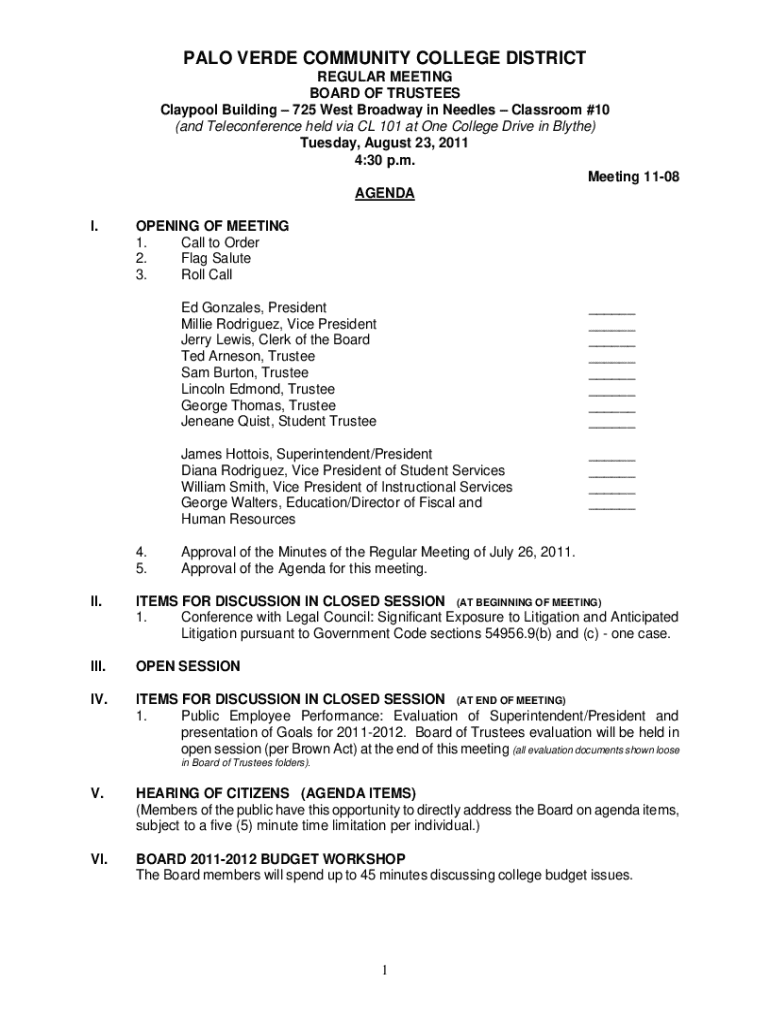 PALO VERDE COMMUNITY COLLEGE DISTRICT
REGULAR MEETING
BOARD OF TRUSTEES
Claypool Building – 725 West Broadway in Needles – Classroom #10
(and Teleconference held via CL 101 at One College Drive in Blythe)
Tuesday, August 23, 2011
4:30 p.m.

Meeting 11-08

AGENDA

I. OPENING OF MEETING
1. Call to Order
2. Flag Salute
3. Roll Call

Ed Gonzales, President ______
Millie Rodriguez, Vice President ______
Jerry Lewis, Clerk of the Board ______
Ted Arneson, Trustee ______
Sam Burton, Trustee ______
Lincoln Edmond, Trustee ______
George Thomas, Trustee ______
Jeneane Quist, Student Trustee ______

James Hottois, Superintendent/President ______
Diana Rodriguez, Vice President of Student Services ______
William Smith, Vice President of Instructional Services ______
George Walters, Education/Director of Fiscal and Human Resources ______

4. Approval of the Minutes of the Regular Meeting of July 26, 2011.
5. Approval of the Agenda for this meeting.

II. ITEMS FOR DISCUSSION IN CLOSED SESSION (AT BEGINNING OF MEETING)
1. Conference with Legal Council: Significant Exposure to Litigation and Anticipated Litigation pursuant to Government Code sections 54956.9(b) and (c) - one case.

III. OPEN SESSION

IV. ITEMS FOR DISCUSSION IN CLOSED SESSION (AT END OF MEETING)
1. Public Employee Performance: Evaluation of Superintendent/President and presentation of Goals for 2011-2012. Board of Trustees evaluation will be held in open session (per Brown Act) at the end of this meeting (all evaluation documents shown loose in Board of Trustees folders).

V. HEARING OF CITIZENS (AGENDA ITEMS)
(Members of the public have this opportunity to directly address the Board on agenda items, subject to a five (5) minute time limitation per individual.)

VI. BOARD 2011-2012 BUDGET WORKSHOP
The Board members will spend up to 45 minutes discussing college budget issues.

1